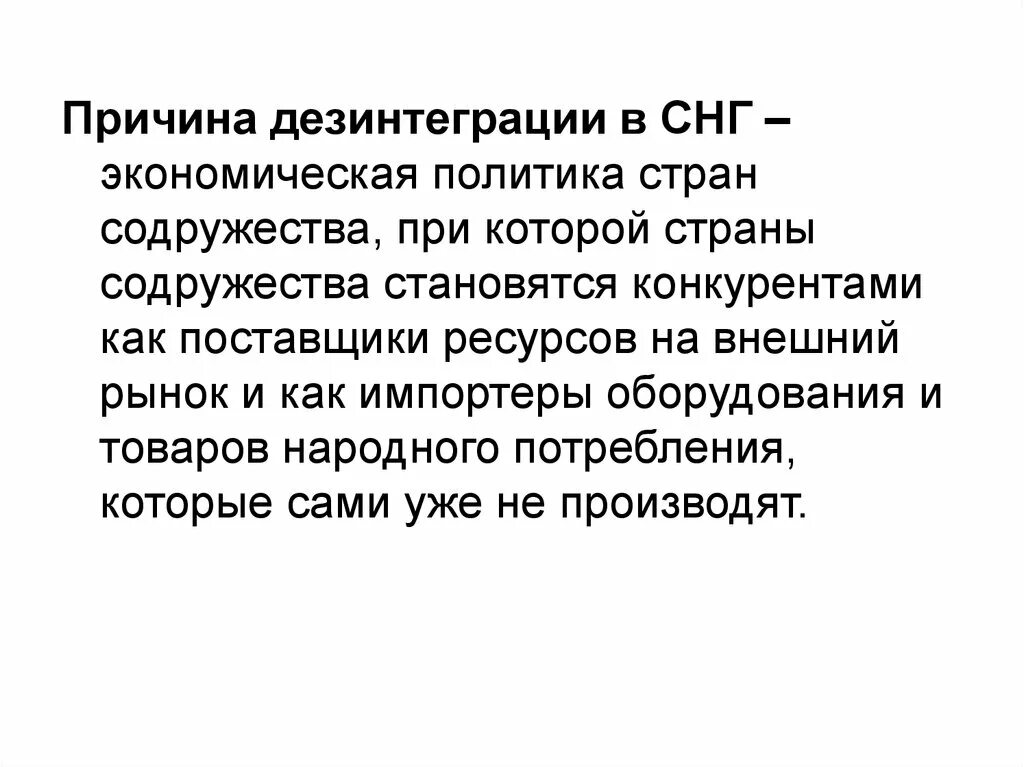 Причина дезинтеграции в СНГ – экономическая политика стран содружества, при которой страны содружества становятся конкурентами как поставщики ресурсов на внешний рынок и как импортеры оборудования и товаров народного потребления, которые сами уже не производят.